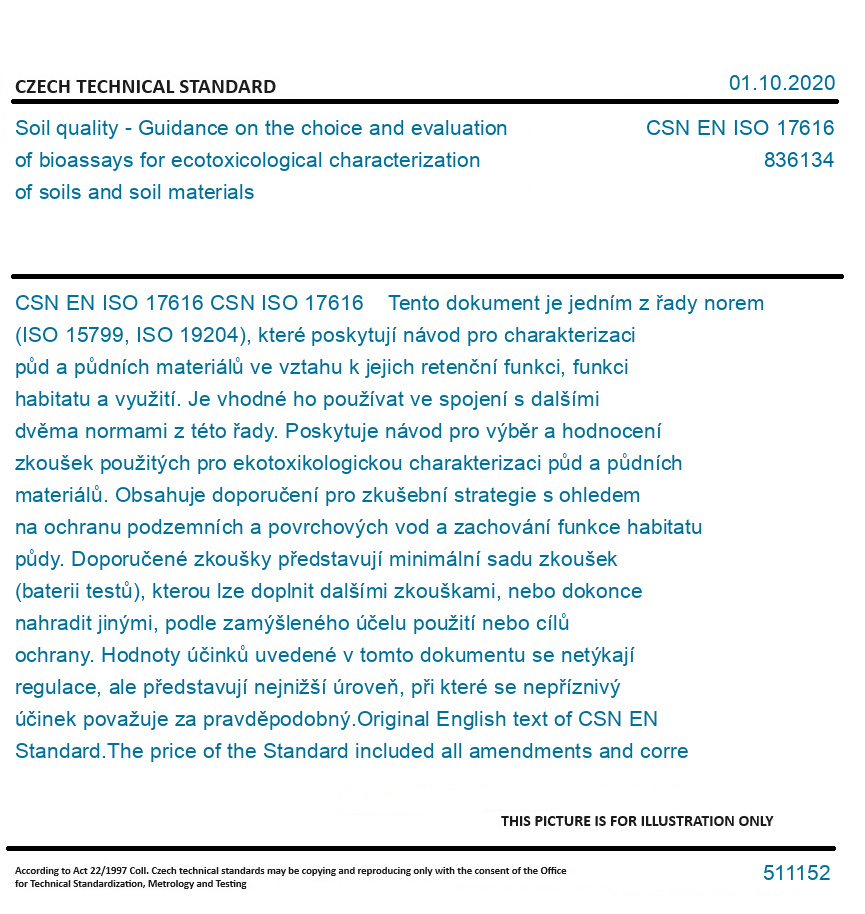 CZECH TECHNICAL STANDARD

01.10.2020

Soil quality - Guidance on the choice and evaluation of bioassays for ecotoxicological characterization of soils and soil materials

CSN EN ISO 17616
836134

CSN EN ISO 17616 CSN ISO 17616 Tento dokument je jedním z řady norem (ISO 15799, ISO 19204), které poskytují návod pro charakterizaci půd a půdních materiálů ve vztahu k jejich retenční funkci, funkci habitatu a využití. Je vhodné ho používat ve spojení s dalšími dvěma normami z této řady. Poskytuje návod pro výběr a hodnocení zkoušek použitých pro ekotoxikologickou charakterizaci půd a půdních materiálů. Obsahuje doporučení pro zkušební strategie s ohledem na ochranu podzemních a povrchových vod a zachování funkce habitatu půdy. Doporučené zkoušky představují minimální sadu zkoušek (baterii testů), kterou lze doplnit dalšími zkouškami, nebo dokonce nahradit jinými, podle zamýšleného účelu použití nebo cílů ochrany. Hodnoty účinků uvedené v tomto dokumentu se netýkají regulace, ale představují nejnižší úroveň, při které se nepříznivý účinek považuje za pravděpodobný.Original English text of CSN EN Standard.The price of the Standard included all amendments and corre

THIS PICTURE IS FOR ILLUSTRATION ONLY

According to Act 22/1997 Coll. Czech technical standards may be copying and reproducing only with the consent of the Office for Technical Standardization, Metrology and Testing

511152